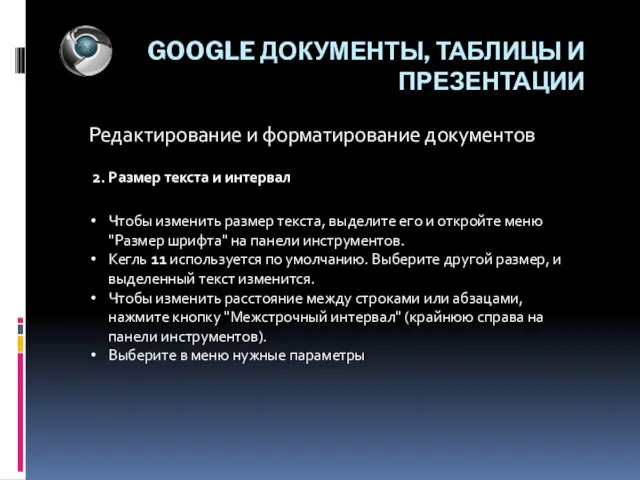 GOOGLE ДОКУМЕНТЫ, ТАБЛИЦЫ И ПРЕЗЕНТАЦИИ

Редактирование и форматирование документов

2. Размер текста и интервал

• Чтобы изменить размер текста, выделите его и откройте меню "Размер шрифта" на панели инструментов.
• Кегль 11 используется по умолчанию. Выберите другой размер, и выделенный текст изменится.
• Чтобы изменить расстояние между строками или абзацами, нажмите кнопку "Межстрочный интервал" (крайнюю справа на панели инструментов).
• Выберите в меню нужные параметры